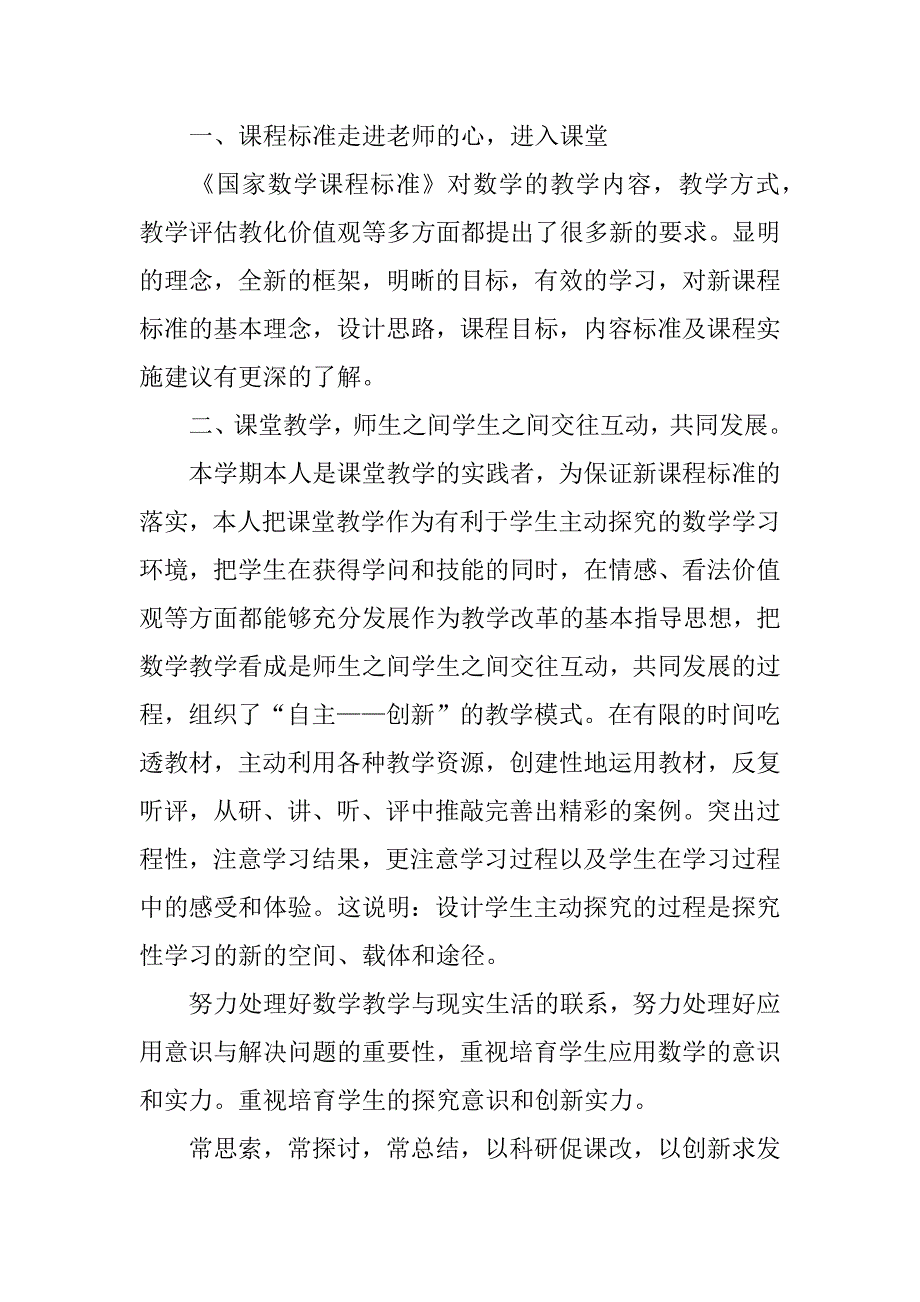 一、课程标准走进老师的心，进入课堂

《国家数学课程标准》对数学的教学内容，教学方式，教学评估教化价值观等多方面都提出了很多新的要求。显明的理念，全新的框架，明晰的目标，有效的学习，对新课程标准的基本理念，设计思路，课程目标，内容标准及课程实施建议有更深的了解。

二、课堂教学，师生之间学生之间交往互动，共同发展。

本学期本人是课堂教学的实践者，为保证新课程标准的落实，本人把课堂教学作为有利于学生主动探究的数学学习环境，把学生在获得学问和技能的同时，在情感、看法价值观等方面都能够充分发展作为教学改革的基本指导思想，把数学教学看成是师生之间学生之间交往互动，共同发展的过程，组织了“自主——创新”的教学模式。在有限的时间吃透教材，主动利用各种教学资源，创建性地运用教材，反复听评，从研、讲、听、评中推敲完善出精彩的案例。突出过程性，注意学习结果，更注意学习过程以及学生在学习过程中的感受和体验。这说明：设计学生主动探究的过程是探究性学习的新的空间、载体和途径。

努力处理好数学教学与现实生活的联系，努力处理好应用意识与解决问题的重要性，重视培育学生应用数学的意识和实力。重视培育学生的探究意识和创新实力。

常思索，常探讨，常总结，以科研促课改，以创新求发